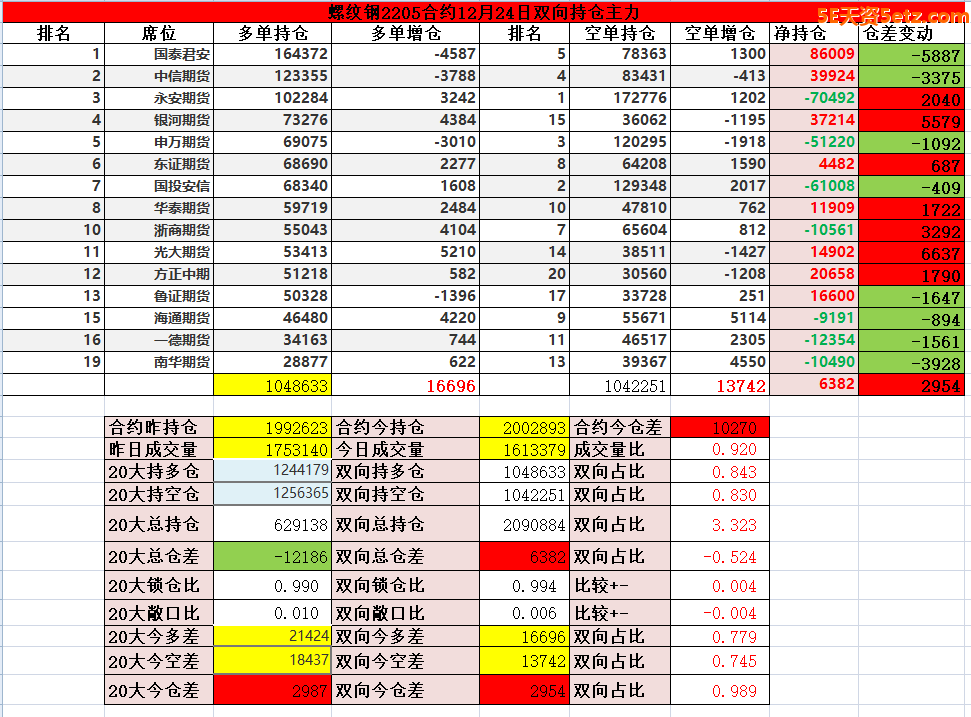 螺纹钢2205合约12月24日双向持仓主力

5E天资5etz.com

| 排名 | 席位 | 多单持仓 | 多单增仓 | 排名 | 空单持仓 | 空单增仓 | 净持仓 | 仓差变动 |
|---|---|---|---|---|---|---|---|---|
| 1 | 国泰君安 | 164372 | -4587 | 5 | 78363 | 1300 | 86009 | -5887 |
| 2 | 中信期货 | 123355 | -3788 | 4 | 83431 | -413 | 39924 | -3375 |
| 3 | 永安期货 | 102284 | 3242 | 1 | 172776 | 1202 | -70492 | 2040 |
| 4 | 银河期货 | 73276 | 4384 | 15 | 36062 | -1195 | 37214 | 5579 |
| 5 | 申万期货 | 69075 | -3010 | 3 | 120295 | -1918 | -51220 | -1092 |
| 6 | 东证期货 | 68690 | 2277 | 8 | 64208 | 1590 | 4482 | 687 |
| 7 | 国投安信 | 68340 | 1608 | 2 | 129348 | 2017 | -61008 | -409 |
| 8 | 华泰期货 | 59719 | 2484 | 10 | 47810 | 762 | 11909 | 1722 |
| 10 | 浙商期货 | 55043 | 4104 | 7 | 65604 | 812 | -10561 | 3292 |
| 11 | 光大期货 | 53413 | 5210 | 14 | 38511 | -1427 | 14902 | 6637 |
| 12 | 方正中期 | 51218 | 582 | 20 | 30560 | -1208 | 20658 | 1790 |
| 13 | 鲁证期货 | 50328 | -1396 | 17 | 33728 | 251 | 16600 | -1647 |
| 15 | 海通期货 | 46480 | 4220 | 9 | 55671 | 5114 | -9191 | -894 |
| 16 | 一德期货 | 34163 | 744 | 11 | 46517 | 2305 | -12354 | -1561 |
| 19 | 南华期货 | 28877 | 622 | 13 | 39367 | 4550 | -10490 | -3928 |
| | | 1048633 | 16696 | | 1042251 | 13742 | 6382 | 2954 |

| 合约昨持仓 | 1992623 | 合约今持仓 | 2002893 | 合约今仓差 | 10270 |
|---|---|---|---|---|---|
| 昨日成交量 | 1753140 | 今日成交量 | 1613379 | 成交量比 | 0.920 |
| 20大持多仓 | 1244179 | 双向持多仓 | 1048633 | 双向占比 | 0.843 |
| 20大持空仓 | 1256365 | 双向持空仓 | 1042251 | 双向占比 | 0.830 |
| 20大总持仓 | 629138 | 双向总持仓 | 2090884 | 双向占比 | 3.323 |
| 20大总仓差 | -12186 | 双向总仓差 | 6382 | 双向占比 | -0.524 |
| 20大锁仓比 | 0.990 | 双向锁仓比 | 0.994 | 比较+- | 0.004 |
| 20大敞口比 | 0.010 | 双向敞口比 | 0.006 | 比较+- | -0.004 |
| 20大今多差 | 21424 | 双向今多差 | 16696 | 双向占比 | 0.779 |
| 20大今空差 | 18437 | 双向今空差 | 13742 | 双向占比 | 0.745 |
| 20大今仓差 | 2987 | 双向今仓差 | 2954 | 双向占比 | 0.989 |